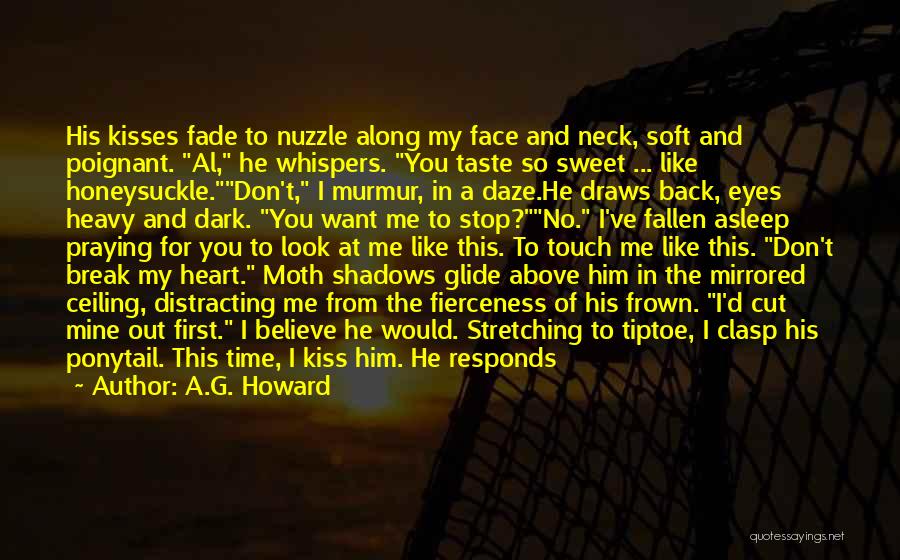 His kisses fade to nuzzle along my face and neck, soft and poignant. "Al," he whispers. "You taste so sweet ... like honeysuckle.""Don't," I murmur, in a daze.He draws back, eyes heavy and dark. "You want me to stop?""No." I've fallen asleep praying for you to look at me like this. To touch me like this. "Don't break my heart." Moth shadows glide above him in the mirrored ceiling, distracting me from the fierceness of his frown. "I'd cut mine out first." I believe he would. Stretching to tiptoe, I clasp his ponytail. This time, I kiss him. He responds

~ Author: A.G. Howard

quotessayings.net